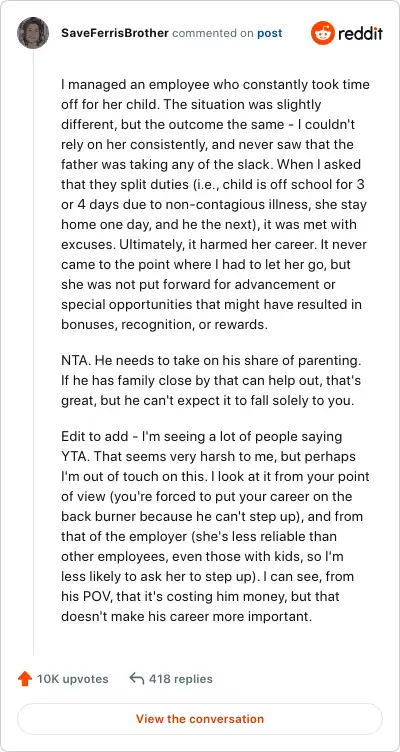 SaveFerrisBrother commented on post

reddit

I managed an employee who constantly took time off for her child. The situation was slightly different, but the outcome the same - I couldn't rely on her consistently, and never saw that the father was taking any of the slack. When I asked that they split duties (i.e., child is off school for 3 or 4 days due to non-contagious illness, she stay home one day, and he the next), it was met with excuses. Ultimately, it harmed her career. It never came to the point where I had to let her go, but she was not put forward for advancement or special opportunities that might have resulted in bonuses, recognition, or rewards.

NTA. He needs to take on his share of parenting. If he has family close by that can help out, that's great, but he can't expect it to fall solely to you.

Edit to add - I'm seeing a lot of people saying YTA. That seems very harsh to me, but perhaps I'm out of touch on this. I look at it from your point of view (you're forced to put your career on the back burner because he can't step up), and from that of the employer (she's less reliable than other employees, even those with kids, so I'm less likely to ask her to step up). I can see, from his POV, that it's costing him money, but that doesn't make his career more important.

10K upvotes

418 replies

View the conversation